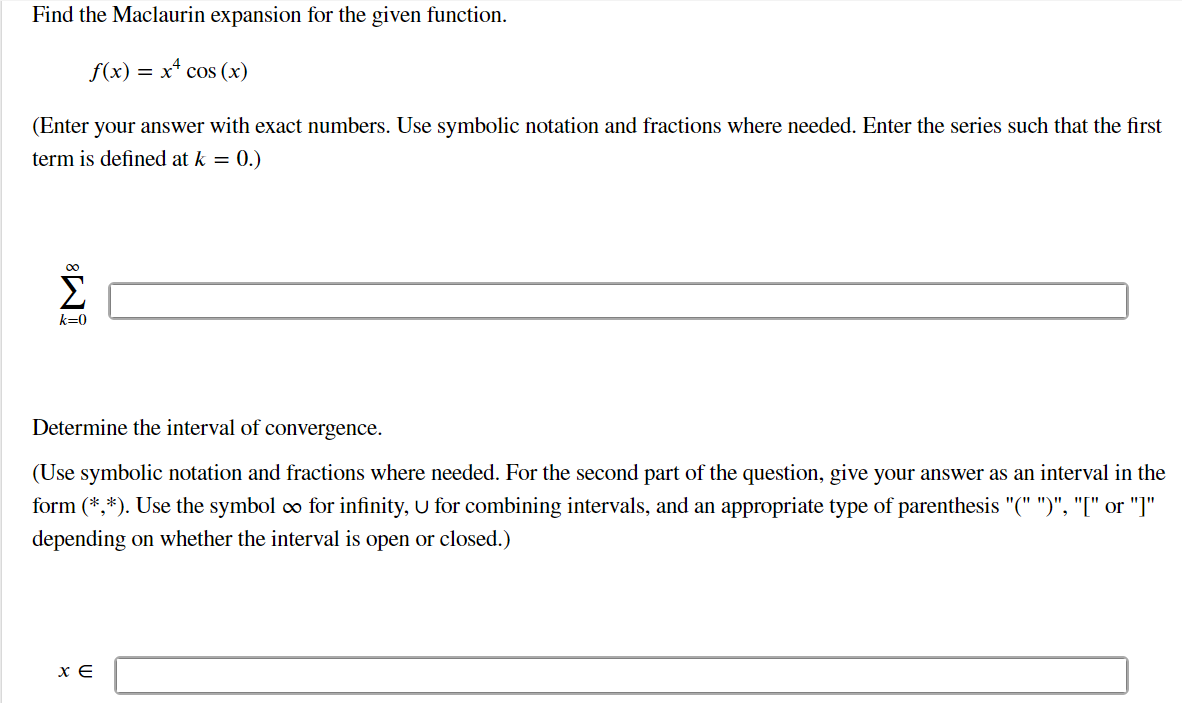 Find the Maclaurin expansion for the given function.

$f(x) = x^4 \cos(x)$

(Enter your answer with exact numbers. Use symbolic notation and fractions where needed. Enter the series such that the first term is defined at $k = 0$.)

$\sum_{k=0}^{\infty}$

Determine the interval of convergence.

(Use symbolic notation and fractions where needed. For the second part of the question, give your answer as an interval in the form (*,*). Use the symbol $\infty$ for infinity, $\cup$ for combining intervals, and an appropriate type of parenthesis "(" ")", "[" or "]" depending on whether the interval is open or closed.)

$x \in$